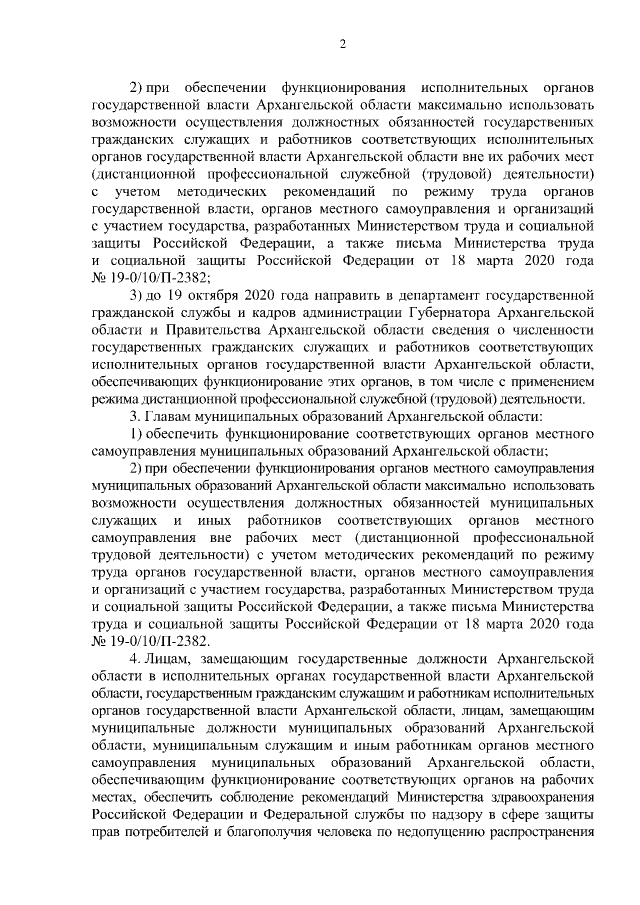 2

2) при обеспечении функционирования исполнительных органов государственной власти Архангельской области максимально использовать возможности осуществления должностных обязанностей государственных гражданских служащих и работников соответствующих исполнительных органов государственной власти Архангельской области вне их рабочих мест (дистанционной профессиональной служебной (трудовой) деятельности) с учетом методических рекомендаций по режиму труда органов государственной власти, органов местного самоуправления и организаций с участием государства, разработанных Министерством труда и социальной защиты Российской Федерации, а также письма Министерства труда и социальной защиты Российской Федерации от 18 марта 2020 года № 19-0/10/П-2382;

3) до 19 октября 2020 года направить в департамент государственной гражданской службы и кадров администрации Губернатора Архангельской области и Правительства Архангельской области сведения о численности государственных гражданских служащих и работников соответствующих исполнительных органов государственной власти Архангельской области, обеспечивающих функционирование этих органов, в том числе с применением режима дистанционной профессиональной служебной (трудовой) деятельности.

3. Главам муниципальных образований Архангельской области:

1) обеспечить функционирование соответствующих органов местного самоуправления муниципальных образований Архангельской области;

2) при обеспечении функционирования органов местного самоуправления муниципальных образований Архангельской области максимально использовать возможности осуществления должностных обязанностей муниципальных служащих и иных работников соответствующих органов местного самоуправления вне рабочих мест (дистанционной профессиональной трудовой деятельности) с учетом методических рекомендаций по режиму труда органов государственной власти, органов местного самоуправления и организаций с участием государства, разработанных Министерством труда и социальной защиты Российской Федерации, а также письма Министерства труда и социальной защиты Российской Федерации от 18 марта 2020 года № 19-0/10/П-2382.

4. Лицам, замещающим государственные должности Архангельской области в исполнительных органах государственной власти Архангельской области, государственным гражданским служащим и работникам исполнительных органов государственной власти Архангельской области, лицам, замещающим муниципальные должности муниципальных образований Архангельской области, муниципальным служащим и иным работникам органов местного самоуправления муниципальных образований Архангельской области, обеспечивающим функционирование соответствующих органов на рабочих местах, обеспечить соблюдение рекомендаций Министерства здравоохранения Российской Федерации и Федеральной службы по надзору в сфере защиты прав потребителей и благополучия человека по недопущению распространения